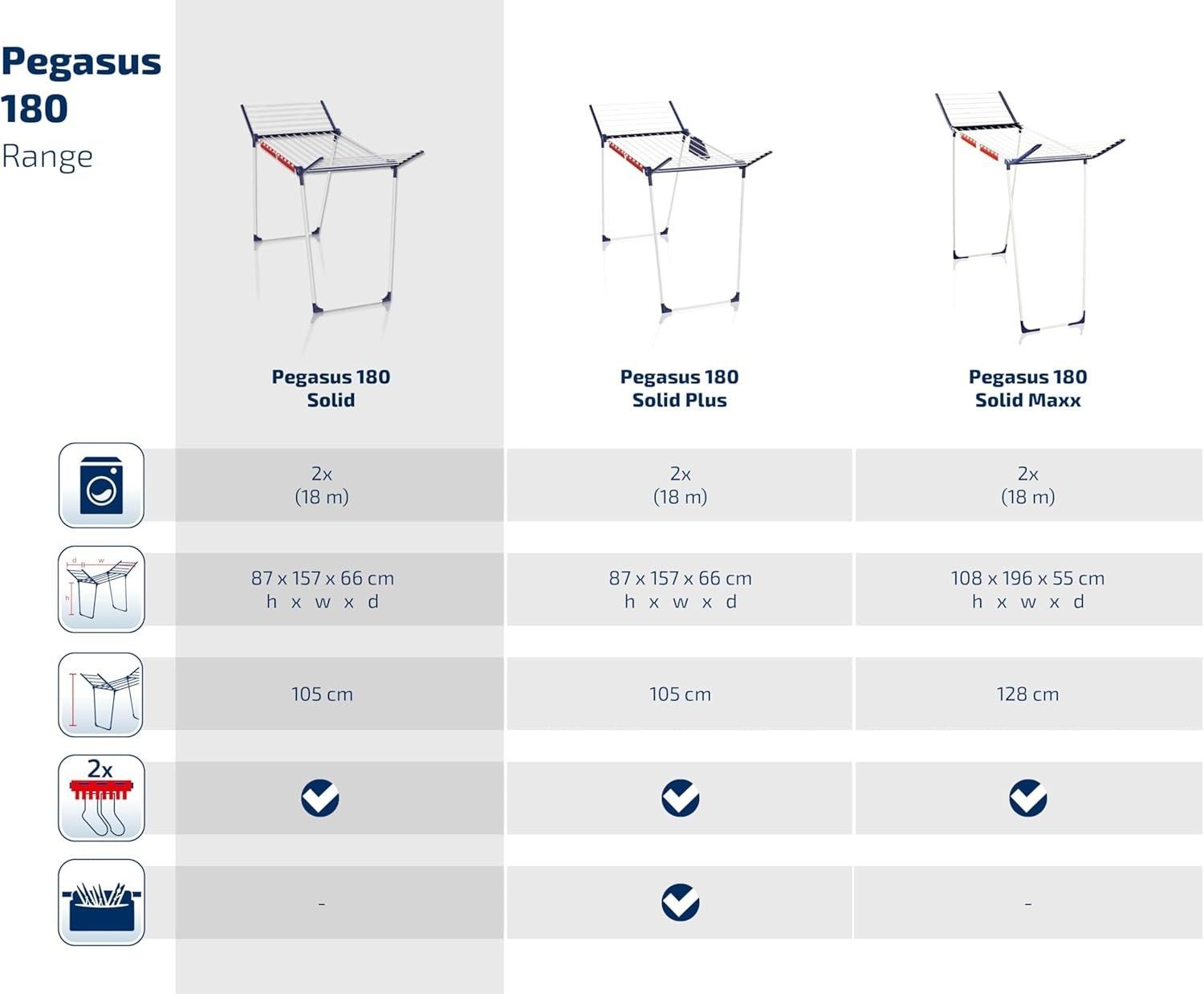 Pegasus 180
Range

| | Pegasus 180 Solid | Pegasus 180 Solid Plus | Pegasus 180 Solid Maxx |
|---|---|---|---|
| | 2x (18 m) | 2x (18 m) | 2x (18 m) |
| d w h | 87 x 157 x 66 cm h x w x d | 87 x 157 x 66 cm h x w x d | 108 x 196 x 55 cm h x w x d |
| | 105 cm | 105 cm | 128 cm |
| 2x | ✓ | ✓ | ✓ |
| | - | ✓ | - |